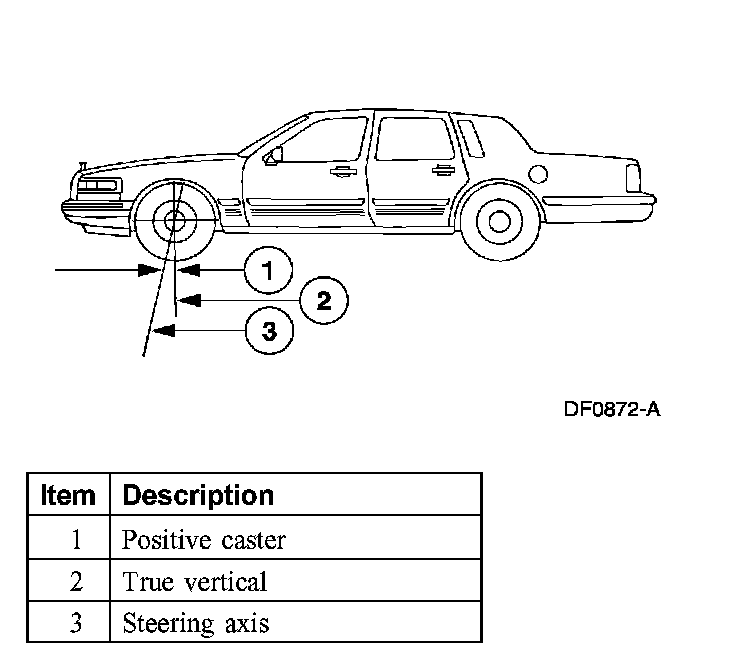 1
2
3

DF0872-A

| Item | Description |
|---|---|
| 1 | Positive caster |
| 2 | True vertical |
| 3 | Steering axis |